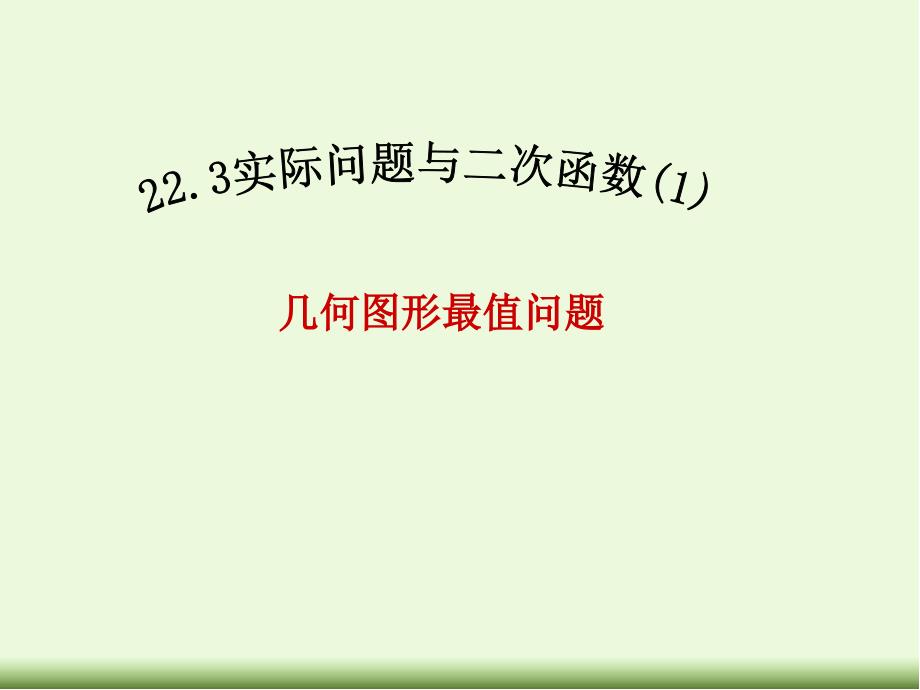 22.3实际问题与二次函数(1)

几何图形最值问题